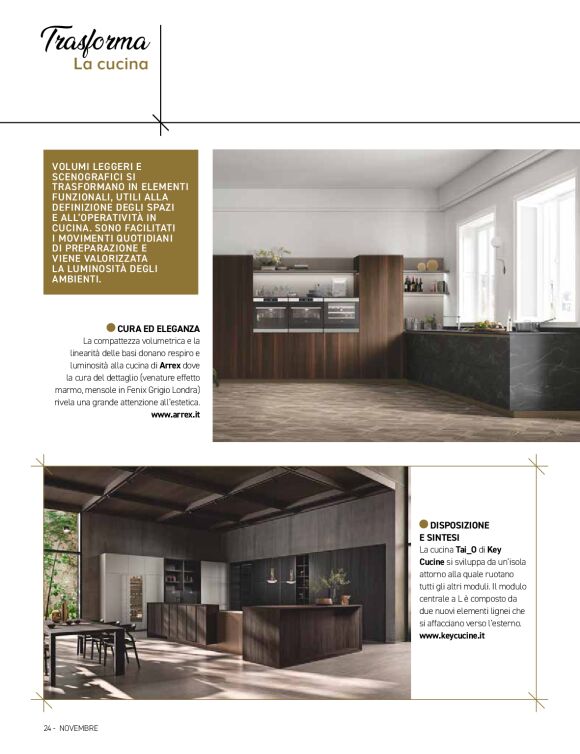 Trasforma
La cucina

VOLUMI LEGGERI E SCENOGRAFICI SI TRASFORMANO IN ELEMENTI FUNZIONALI, UTILI ALLA DEFINIZIONE DEGLI SPAZI E ALL'OPERATIVITÀ IN CUCINA. SONO FACILITATI I MOVIMENTI QUOTIDIANI DI PREPARAZIONE E VIENE VALORIZZATA LA LUMINOSITÀ DEGLI AMBIENTI.

CURA ED ELEGANZA
La compattezza volumetrica e la linearità delle basi donano respiro e luminosità alla cucina di Arrex dove la cura del dettaglio (venature effetto marmo, mensole in Fenix Grigio Londra) rivela una grande attenzione all'estetica.
www.arrex.it

DISPOSIZIONE E SINTESI
La cucina Tai_O di Key Cucine si sviluppa da un'isola attorno alla quale ruotano tutti gli altri moduli. Il modulo centrale a L è composto da due nuovi elementi lignei che si affacciano verso l'esterno.
www.keycucine.it

24 - NOVEMBRE